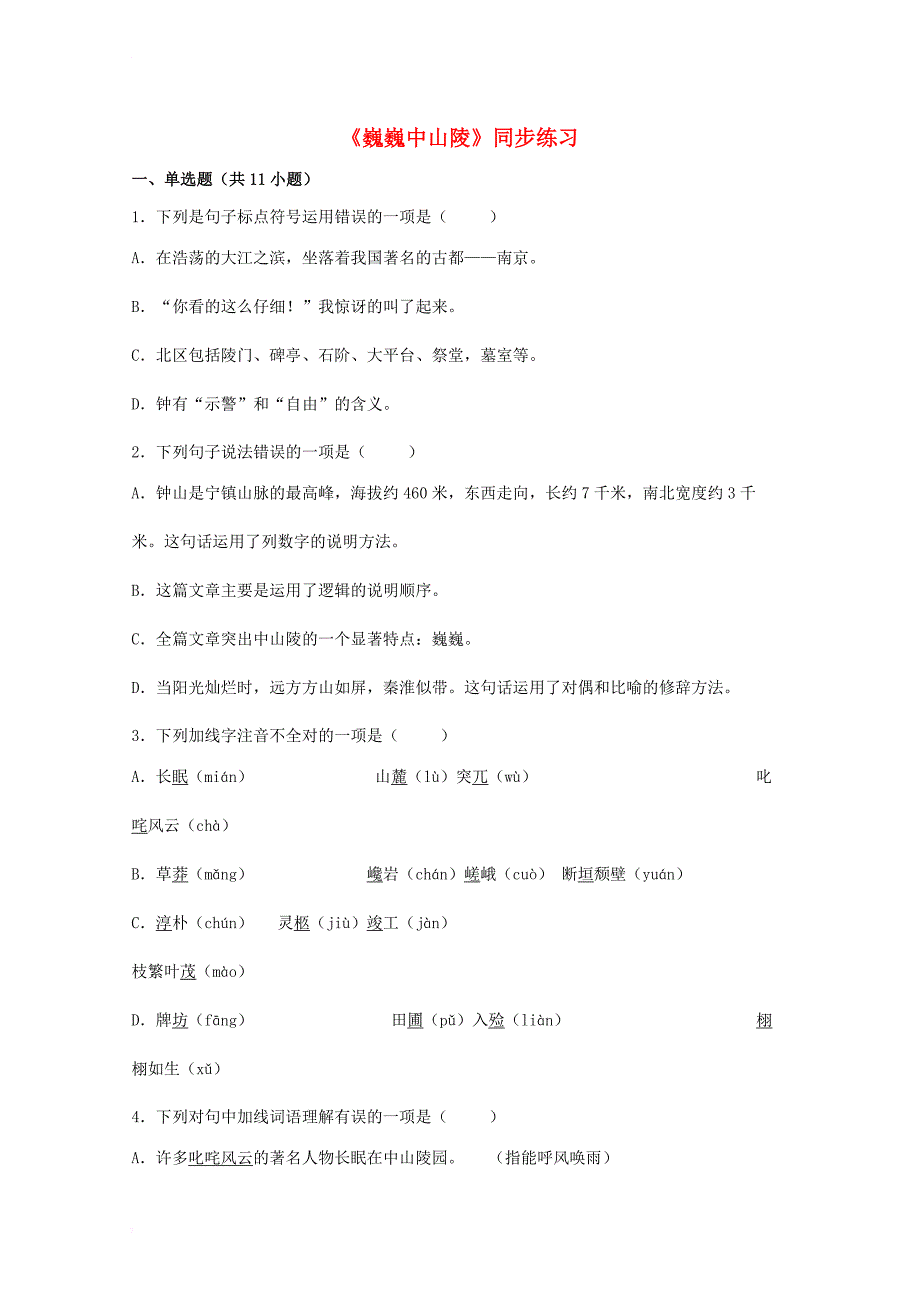 《巍巍中山陵》同步练习

一、单选题（共 11 小题）

1．下列是句子标点符号运用错误的一项是（　　）

A．在浩荡的大江之滨，坐落着我国著名的古都——南京。

B．“你看的这么仔细！”我惊讶的叫了起来。

C．北区包括陵门、碑亭、石阶、大平台、祭堂，墓室等。

D．钟有“示警”和“自由”的含义。

2．下列句子说法错误的一项是（　　）

A．钟山是宁镇山脉的最高峰，海拔约 460 米，东西走向，长约 7 千米，南北宽度约 3 千米。这句话运用了列数字的说明方法。

B．这篇文章主要是运用了逻辑的说明顺序。

C．全篇文章突出中山陵的一个显著特点：巍巍。

D．当阳光灿烂时，远方方山如屏，秦淮似带。这句话运用了对偶和比喻的修辞方法。

3．下列加线字注音不全对的一项是（　　）

A．长眠（mián）　山麓（lù）突兀（wù）　叱咤风云（chà）

B．草莽（mǎng）　巉岩（chán）嵯峨（cuò）　断垣颓壁（yuán）

C．淳朴（chún）　灵柩（jiù）竣工（jàn）　枝繁叶茂（mào）

D．牌坊（fāng）　田圃（pǔ）入殓（liàn）　栩栩如生（xǔ）

4．下列对句中加线词语理解有误的一项是（　　）

A．许多叱咤风云的著名人物长眠在中山陵园。　（指能呼风唤雨）